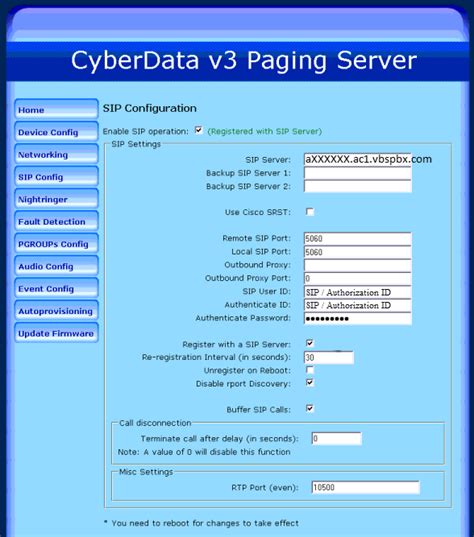 CyberData v3 Paging Server

Home
Device Config
Networking
SIP Config
Nightringer
Fault Detection
PGROUPs Config
Audio Config
Event Config
Autoprovisioning
Update Firmware

SIP Configuration

Enable SIP operation: (Registered with SIP Server)

SIP Settings

SIP Server: aXXXXXX.ac1.vbspbx.com
Backup SIP Server 1:
Backup SIP Server 2:

Use Cisco SRST:

Remote SIP Port: 5060
Local SIP Port: 5060
Outbound Proxy:
Outbound Proxy Port: 0
SIP User ID: SIP / Authorization ID
Authenticate ID: SIP / Authorization ID
Authenticate Password: ●●●●●●●●●

Register with a SIP Server:
Re-registration Interval (in seconds): 30
Unregister on Reboot:
Disable rport Discovery:

Buffer SIP Calls:

Call disconnection
Terminate call after delay (in seconds): 0
Note: A value of 0 will disable this function

Misc Settings
RTP Port (even): 10500

* You need to reboot for changes to take effect